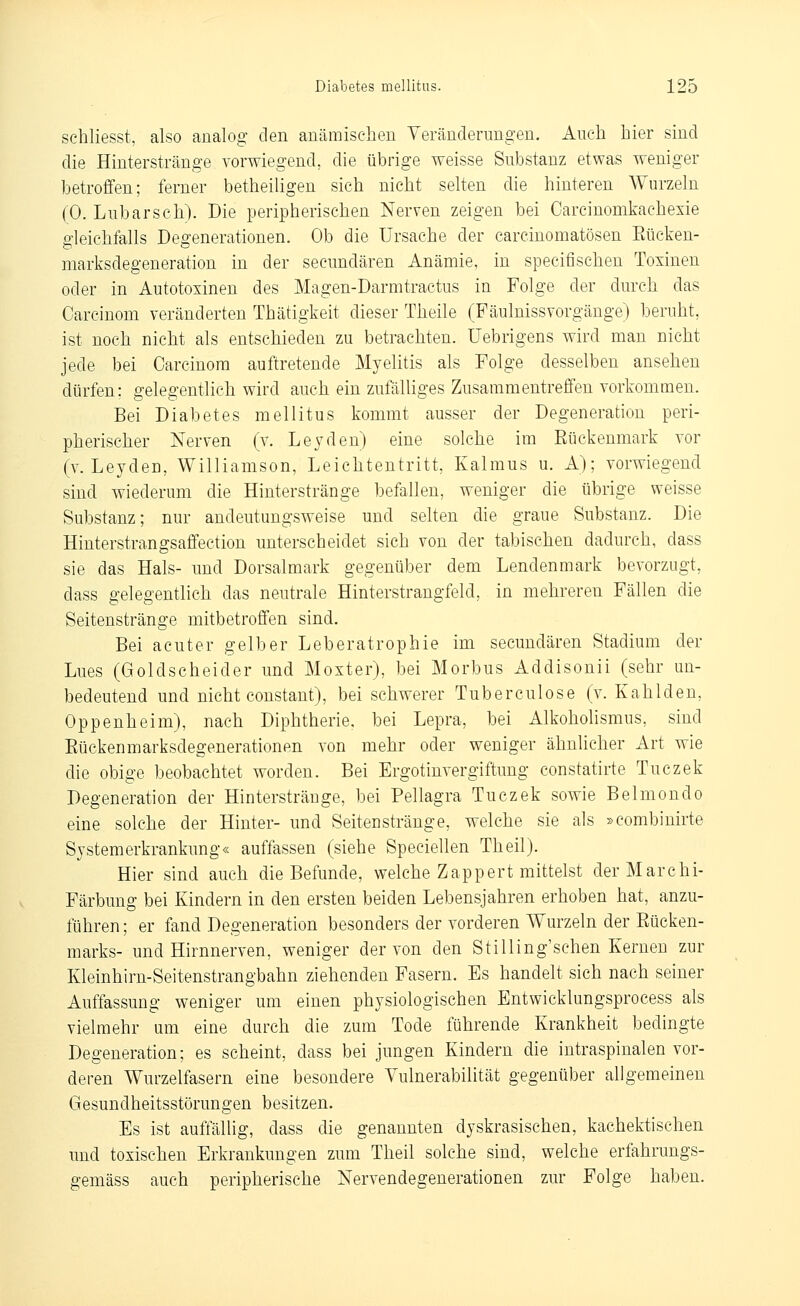 Diabetes mellitus. 125

schliesst, also analog den anämischen Veränderungen. Auch hier sind die Hinterstränge vorwiegend, die übrige weisse Substanz etwas weniger betroffen; ferner betheiligen sich nicht selten die hinteren Wurzeln (O. Lubarsch). Die peripherischen Nerven zeigen bei Carcinomkachexie gleichfalls Degenerationen. Ob die Ursache der carcinomatösen Rückenmarksdegeneration in der secundären Anämie, in specifischen Toxinen oder in Autotoxinen des Magen-Darmtractus in Folge der durch das Carcinom veränderten Thätigkeit dieser Theile (Fäulnissvorgänge) beruht, ist noch nicht als entschieden zu betrachten. Uebrigens wird man nicht jede bei Carcinom auftretende Myelitis als Folge desselben ansehen dürfen: gelegentlich wird auch ein zufälliges Zusammentreffen vorkommen.

Bei Diabetes mellitus kommt ausser der Degeneration peripherischer Nerven (v. Leyden) eine solche im Rückenmark vor (v. Leyden, Williamson, Leichtentritt, Kalmus u. A); vorwiegend sind wiederum die Hinterstränge befallen, weniger die übrige weisse Substanz; nur andeutungsweise und selten die graue Substanz. Die Hinterstrangsaffection unterscheidet sich von der tabischen dadurch, dass sie das Hals- und Dorsalmark gegenüber dem Lendenmark bevorzugt, dass gelegentlich das neutrale Hinterstrangfeld, in mehreren Fällen die Seitenstränge mitbetroffen sind.

Bei acuter gelber Leberatrophie im secundären Stadium der Lues (Goldscheider und Moxter), bei Morbus Addisonii (sehr unbedeutend und nicht constant), bei schwerer Tuberculose (v. Kahlden, Oppenheim), nach Diphtherie, bei Lepra, bei Alkoholismus, sind Rückenmarksdegenerationen von mehr oder weniger ähnlicher Art wie die obige beobachtet worden. Bei Ergotinvergiftung constatirte Tuczek Degeneration der Hinterstränge, bei Pellagra Tuczek sowie Belmondo eine solche der Hinter- und Seitenstränge, welche sie als »combinirte Systemerkrankung« auffassen (siehe Speciellen Theil).

Hier sind auch die Befunde, welche Zappert mittelst der Marchi-Färbung bei Kindern in den ersten beiden Lebensjahren erhoben hat, anzuführen; er fand Degeneration besonders der vorderen Wurzeln der Rückenmarks- und Hirnnerven, weniger der von den Stilling'schen Kernen zur Kleinhirn-Seitenstrangbahn ziehenden Fasern. Es handelt sich nach seiner Auffassung weniger um einen physiologischen Entwicklungsprocess als vielmehr um eine durch die zum Tode führende Krankheit bedingte Degeneration; es scheint, dass bei jungen Kindern die intraspinalen vorderen Wurzelfasern eine besondere Vulnerabilität gegenüber allgemeinen Gesundheitsstörungen besitzen.

Es ist auffällig, dass die genannten dyskrasischen, kachektischen und toxischen Erkrankungen zum Theil solche sind, welche erfahrungsgemäss auch peripherische Nervendegenerationen zur Folge haben.